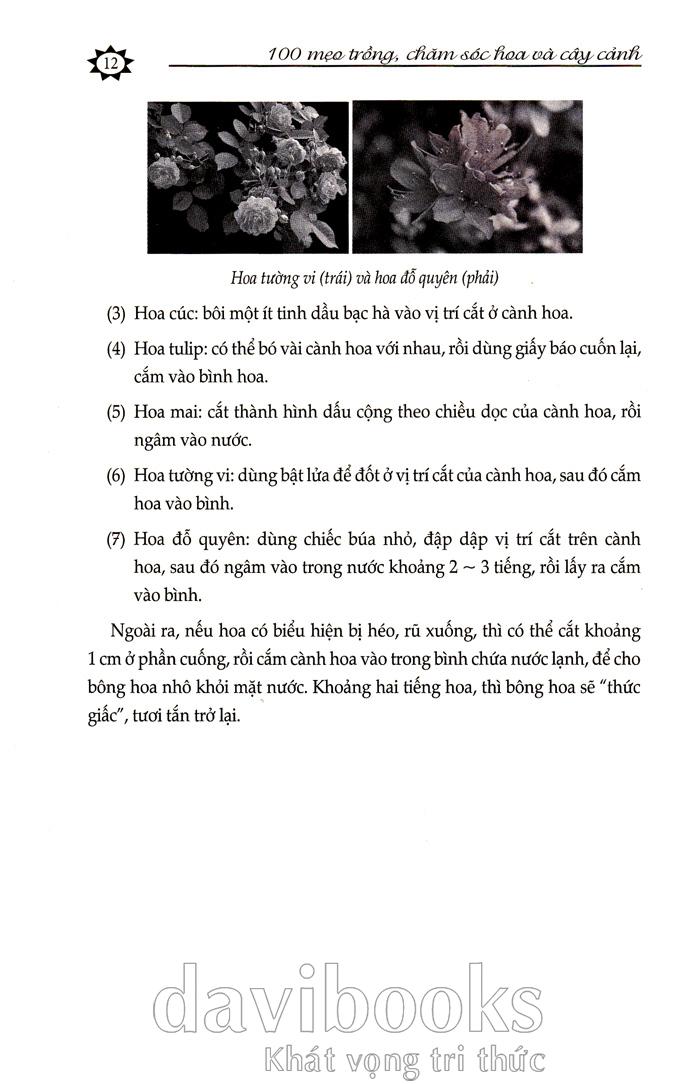 12

100 mẹo trồng, chăm sóc hoa và cây cảnh

Hoa tường vi (trái) và hoa đỗ quyên (phải)

(3) Hoa cúc: bôi một ít tinh dầu bạc hà vào vị trí cắt ở cành hoa.

(4) Hoa tulip: có thể bó vài cành hoa với nhau, rồi dùng giấy báo cuốn lại, cắm vào bình hoa.

(5) Hoa mai: cắt thành hình dấu cộng theo chiều dọc của cành hoa, rồi ngâm vào nước.

(6) Hoa tường vi: dùng bật lửa để đốt ở vị trí cắt của cành hoa, sau đó cắm hoa vào bình.

(7) Hoa đỗ quyên: dùng chiếc búa nhỏ, đập dập vị trí cắt trên cành hoa, sau đó ngâm vào trong nước khoảng 2 ~ 3 tiếng, rồi lấy ra cắm vào bình.

Ngoài ra, nếu hoa có biểu hiện bị héo, rũ xuống, thì có thể cắt khoảng 1 cm ở phần cuống, rồi cắm cành hoa vào trong bình chứa nước lạnh, để cho bông hoa nhô khỏi mặt nước. Khoảng hai tiếng hoa, thì bông hoa sẽ "thức giấc", tươi tắn trở lại.

davibooks
Khát vọng tri thức